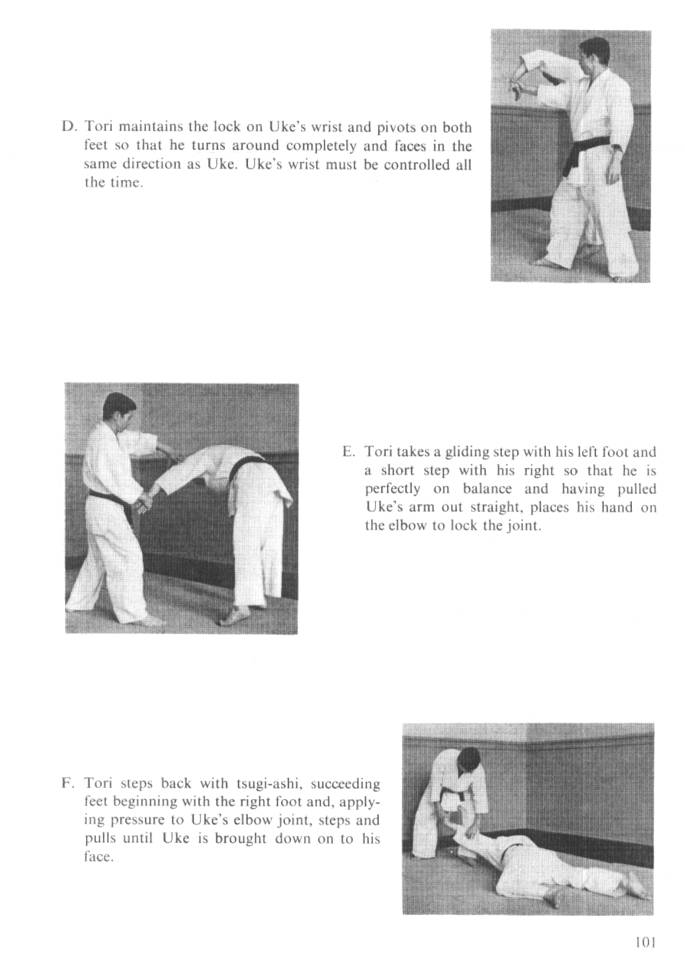 D. Tori maintains the lock on Uke's wrist and pivots on both feet so that he turns around completely and faces in the same direction as Uke. Uke's wrist must be controlled all the time.

E. Tori takes a gliding step with his left foot and a short step with his right so that he is perfectly on balance and having pulled Uke's arm out straight, places his hand on the elbow to lock the joint.

F. Tori steps back with tsugi-ashi, succeeding feet beginning with the right foot and, applying pressure to Uke's elbow joint, steps and pulls until Uke is brought down on to his face.

101